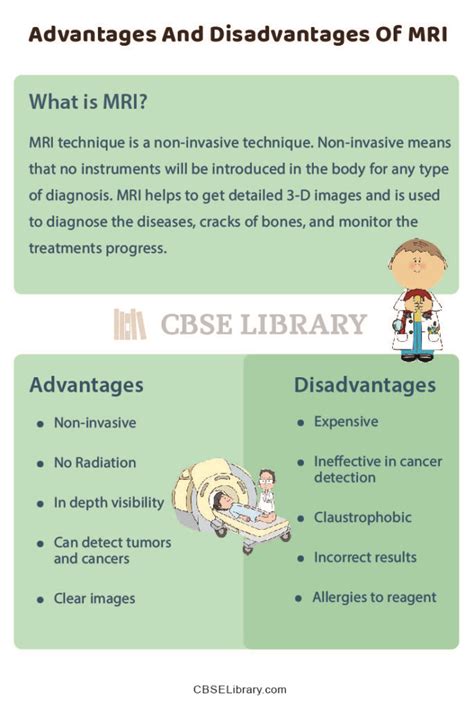 Advantages And Disadvantages Of MRI

What is MRI?

MRI technique is a non-invasive technique. Non-invasive means that no instruments will be introduced in the body for any type of diagnosis. MRI helps to get detailed 3-D images and is used to diagnose the diseases, cracks of bones, and monitor the treatments progress.

CBSE LIBRARY

Advantages

- Non-invasive
- No Radiation
- In depth visibility
- Can detect tumors and cancers
- Clear images

Disadvantages

- Expensive
- Ineffective in cancer detection
- Claustrophobic
- Incorrect results
- Allergies to reagent

CBSELibrary.com